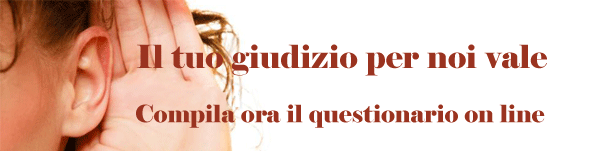 Il tuo giudizio per noi vale

Compila ora il questionario on line